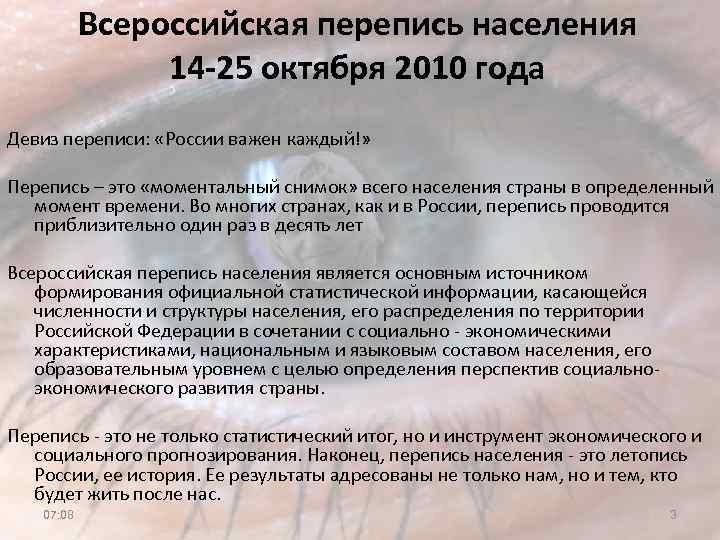 Всероссийская перепись населения
14-25 октября 2010 года

Девиз переписи: «России важен каждый!»

Перепись – это «моментальный снимок» всего населения страны в определенный момент времени. Во многих странах, как и в России, перепись проводится приблизительно один раз в десять лет

Всероссийская перепись населения является основным источником формирования официальной статистической информации, касающейся численности и структуры населения, его распределения по территории Российской Федерации в сочетании с социально - экономическими характеристиками, национальным и языковым составом населения, его образовательным уровнем с целью определения перспектив социально-экономического развития страны.

Перепись - это не только статистический итог, но и инструмент экономического и социального прогнозирования. Наконец, перепись населения - это летопись России, ее история. Ее результаты адресованы не только нам, но и тем, кто будет жить после нас.

07:08

3